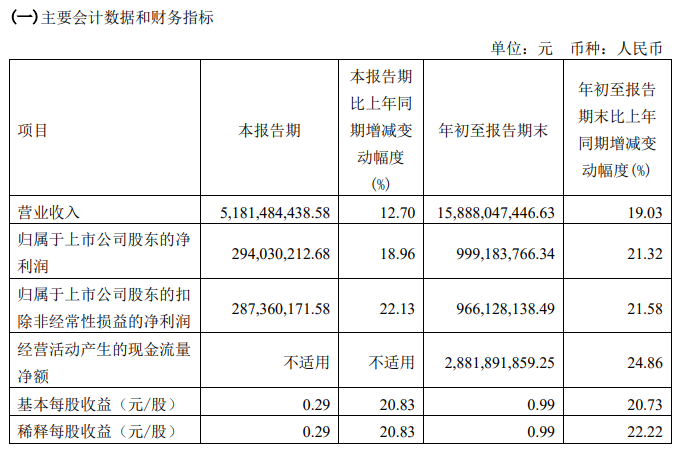 (一)主要会计数据和财务指标

单位：元 币种：人民币

| 项目 | 本报告期 | 本报告期比上年同期增减变动幅度(%) | 年初至报告期末 | 年初至报告期末比上年同期增减变动幅度(%) |
|---|---|---|---|---|
| 营业收入 | 5,181,484,438.58 | 12.70 | 15,888,047,446.63 | 19.03 |
| 归属于上市公司股东的净利润 | 294,030,212.68 | 18.96 | 999,183,766.34 | 21.32 |
| 归属于上市公司股东的扣除非经常性损益的净利润 | 287,360,171.58 | 22.13 | 966,128,138.49 | 21.58 |
| 经营活动产生的现金流量净额 | 不适用 | 不适用 | 2,881,891,859.25 | 24.86 |
| 基本每股收益（元/股） | 0.29 | 20.83 | 0.99 | 20.73 |
| 稀释每股收益（元/股） | 0.29 | 20.83 | 0.99 | 22.22 |